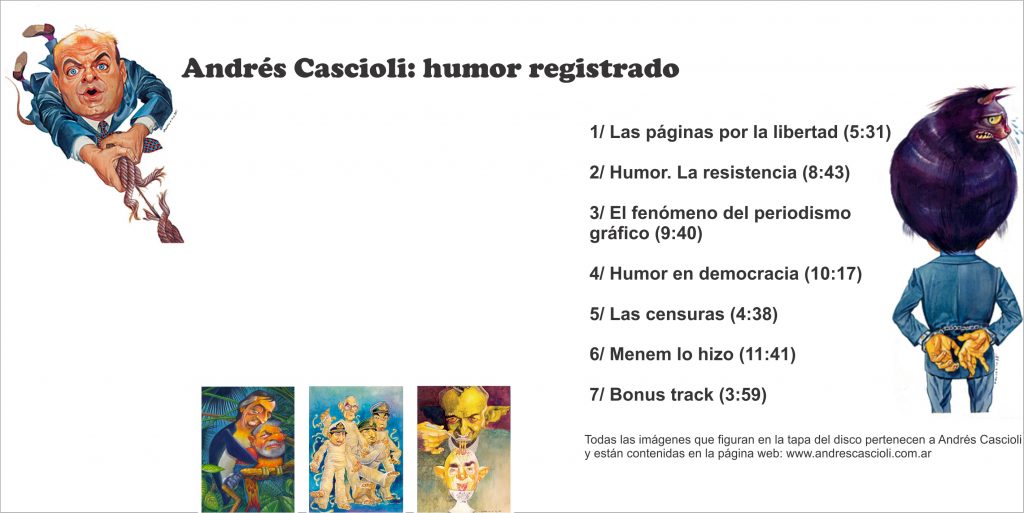 Andrés Cascioli: humor registrado

1/ Las páginas por la libertad (5:31)

2/ Humor. La resistencia (8:43)

3/ El fenómeno del periodismo gráfico (9:40)

4/ Humor en democracia (10:17)

5/ Las censuras (4:38)

6/ Menem lo hizo (11:41)

7/ Bonus track (3:59)

Todas las imágenes que figuran en la tapa del disco pertenecen a Andrés Cascioli y están contenidas en la página web: www.andrescascioli.com.ar